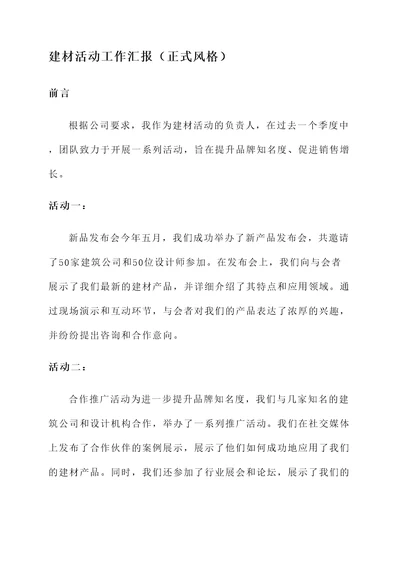 建材活动工作汇报（正式风格）

前言

根据公司要求，我作为建材活动的负责人，在过去一个季度中，团队致力于开展一系列活动，旨在提升品牌知名度、促进销售增长。

活动一：

新品发布会今年五月，我们成功举办了新产品发布会，共邀请了50家建筑公司和50位设计师参加。在发布会上，我们向与会者展示了我们最新的建材产品，并详细介绍了其特点和应用领域。通过现场演示和互动环节，与会者对我们的产品表达了浓厚的兴趣，并纷纷提出咨询和合作意向。

活动二：

合作推广活动为进一步提升品牌知名度，我们与几家知名的建筑公司和设计机构合作，举办了一系列推广活动。我们在社交媒体上发布了合作伙伴的案例展示，展示了他们如何成功地应用了我们的建材产品。同时，我们还参加了行业展会和论坛，展示了我们的